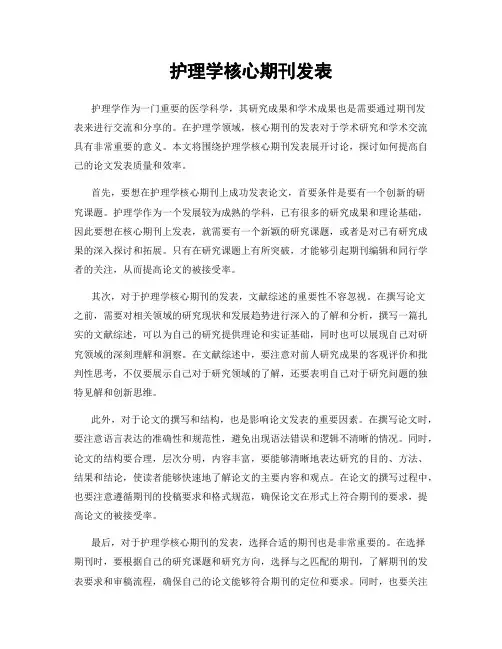 护理学核心期刊发表

护理学作为一门重要的医学科学，其研究成果和学术成果也是需要通过期刊发表来进行交流和分享的。在护理学领域，核心期刊的发表对于学术研究和学术交流具有非常重要的意义。本文将围绕护理学核心期刊发表展开讨论，探讨如何提高自己的论文发表质量和效率。

首先，要想在护理学核心期刊上成功发表论文，首要条件是要有一个创新的研究课题。护理学作为一个发展较为成熟的学科，已有很多的研究成果和理论基础，因此要想在核心期刊上发表，就需要有一个新颖的研究课题，或者是对已有研究成果的深入探讨和拓展。只有在研究课题上有所突破，才能够引起期刊编辑和同行学者的关注，从而提高论文的被接受率。

其次，对于护理学核心期刊的发表，文献综述的重要性不容忽视。在撰写论文之前，需要对相关领域的研究现状和发展趋势进行深入的了解和分析，撰写一篇扎实的文献综述，可以为自己的研究提供理论和实证基础，同时也可以展现自己对研究领域的深刻理解和洞察。在文献综述中，要注意对前人研究成果的客观评价和批判性思考，不仅要展示自己对于研究领域的了解，还要表明自己对于研究问题的独特见解和创新思维。

此外，对于论文的撰写和结构，也是影响论文发表的重要因素。在撰写论文时，要注意语言表达的准确性和规范性，避免出现语法错误和逻辑不清晰的情况。同时，论文的结构要合理，层次分明，内容丰富，要能够清晰地表达研究的目的、方法、结果和结论，使读者能够快速地了解论文的主要内容和观点。在论文的撰写过程中，也要注意遵循期刊的投稿要求和格式规范，确保论文在形式上符合期刊的要求，提高论文的被接受率。

最后，对于护理学核心期刊的发表，选择合适的期刊也是非常重要的。在选择期刊时，要根据自己的研究课题和研究方向，选择与之匹配的期刊，了解期刊的发表要求和审稿流程，确保自己的论文能够符合期刊的定位和要求。同时，也要关注